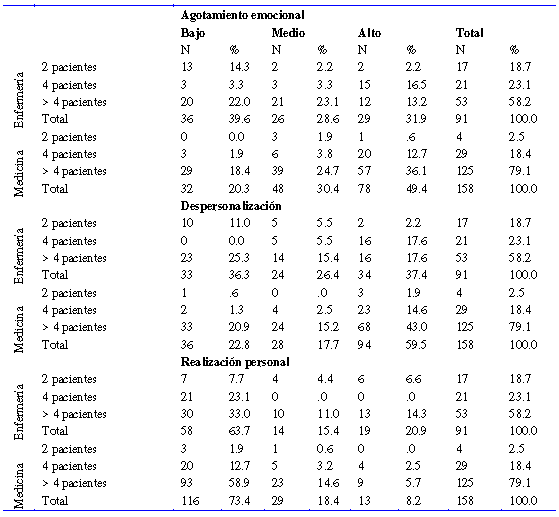 | | | Agotamiento emocional | | | | | | | |
|---|---|---|---|---|---|---|---|---|---|
| | | Bajo | | Medio | | Alto | | Total | |
| | | N | % | N | % | N | % | N | % |
| Enfermería | 2 pacientes | 13 | 14.3 | 2 | 2.2 | 2 | 2.2 | 17 | 18.7 |
| | 4 pacientes | 3 | 3.3 | 3 | 3.3 | 15 | 16.5 | 21 | 23.1 |
| | > 4 pacientes | 20 | 22.0 | 21 | 23.1 | 12 | 13.2 | 53 | 58.2 |
| | Total | 36 | 39.6 | 26 | 28.6 | 29 | 31.9 | 91 | 100.0 |
| Medicina | 2 pacientes | 0 | 0.0 | 3 | 1.9 | 1 | .6 | 4 | 2.5 |
| | 4 pacientes | 3 | 1.9 | 6 | 3.8 | 20 | 12.7 | 29 | 18.4 |
| | > 4 pacientes | 29 | 18.4 | 39 | 24.7 | 57 | 36.1 | 125 | 79.1 |
| | Total | 32 | 20.3 | 48 | 30.4 | 78 | 49.4 | 158 | 100.0 |
| | | Despersonalización | | | | | | | |
| Enfermería | 2 pacientes | 10 | 11.0 | 5 | 5.5 | 2 | 2.2 | 17 | 18.7 |
| | 4 pacientes | 0 | 0.0 | 5 | 5.5 | 16 | 17.6 | 21 | 23.1 |
| | > 4 pacientes | 23 | 25.3 | 14 | 15.4 | 16 | 17.6 | 53 | 58.2 |
| | Total | 33 | 36.3 | 24 | 26.4 | 34 | 37.4 | 91 | 100.0 |
| Medicina | 2 pacientes | 1 | .6 | 0 | .0 | 3 | 1.9 | 4 | 2.5 |
| | 4 pacientes | 2 | 1.3 | 4 | 2.5 | 23 | 14.6 | 29 | 18.4 |
| | > 4 pacientes | 33 | 20.9 | 24 | 15.2 | 68 | 43.0 | 125 | 79.1 |
| | Total | 36 | 22.8 | 28 | 17.7 | 94 | 59.5 | 158 | 100.0 |
| | | Realización personal | | | | | | | |
| Enfermería | 2 pacientes | 7 | 7.7 | 4 | 4.4 | 6 | 6.6 | 17 | 18.7 |
| | 4 pacientes | 21 | 23.1 | 0 | .0 | 0 | .0 | 21 | 23.1 |
| | > 4 pacientes | 30 | 33.0 | 10 | 11.0 | 13 | 14.3 | 53 | 58.2 |
| | Total | 58 | 63.7 | 14 | 15.4 | 19 | 20.9 | 91 | 100.0 |
| Medicina | 2 pacientes | 3 | 1.9 | 1 | 0.6 | 0 | .0 | 4 | 2.5 |
| | 4 pacientes | 20 | 12.7 | 5 | 3.2 | 4 | 2.5 | 29 | 18.4 |
| | > 4 pacientes | 93 | 58.9 | 23 | 14.6 | 9 | 5.7 | 125 | 79.1 |
| | Total | 116 | 73.4 | 29 | 18.4 | 13 | 8.2 | 158 | 100.0 |